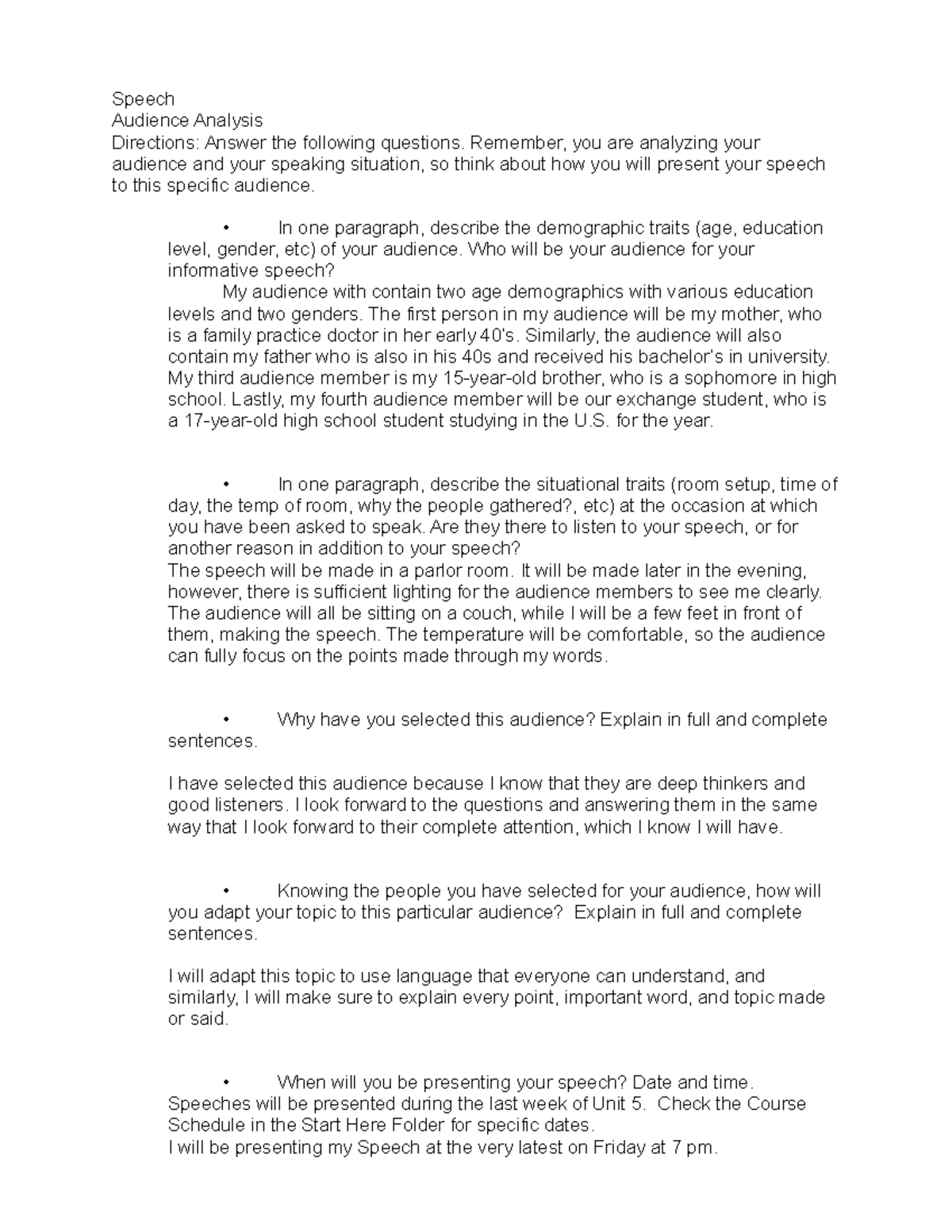 Speech
Audience Analysis
Directions: Answer the following questions. Remember, you are analyzing your audience and your speaking situation, so think about how you will present your speech to this specific audience.

• In one paragraph, describe the demographic traits (age, education level, gender, etc) of your audience. Who will be your audience for your informative speech?
My audience with contain two age demographics with various education levels and two genders. The first person in my audience will be my mother, who is a family practice doctor in her early 40's. Similarly, the audience will also contain my father who is also in his 40s and received his bachelor's in university. My third audience member is my 15-year-old brother, who is a sophomore in high school. Lastly, my fourth audience member will be our exchange student, who is a 17-year-old high school student studying in the U.S. for the year.

• In one paragraph, describe the situational traits (room setup, time of day, the temp of room, why the people gathered?, etc) at the occasion at which you have been asked to speak. Are they there to listen to your speech, or for another reason in addition to your speech?
The speech will be made in a parlor room. It will be made later in the evening, however, there is sufficient lighting for the audience members to see me clearly. The audience will all be sitting on a couch, while I will be a few feet in front of them, making the speech. The temperature will be comfortable, so the audience can fully focus on the points made through my words.

• Why have you selected this audience? Explain in full and complete sentences.

I have selected this audience because I know that they are deep thinkers and good listeners. I look forward to the questions and answering them in the same way that I look forward to their complete attention, which I know I will have.

• Knowing the people you have selected for your audience, how will you adapt your topic to this particular audience? Explain in full and complete sentences.

I will adapt this topic to use language that everyone can understand, and similarly, I will make sure to explain every point, important word, and topic made or said.

• When will you be presenting your speech? Date and time.
Speeches will be presented during the last week of Unit 5. Check the Course Schedule in the Start Here Folder for specific dates.
I will be presenting my Speech at the very latest on Friday at 7 pm.